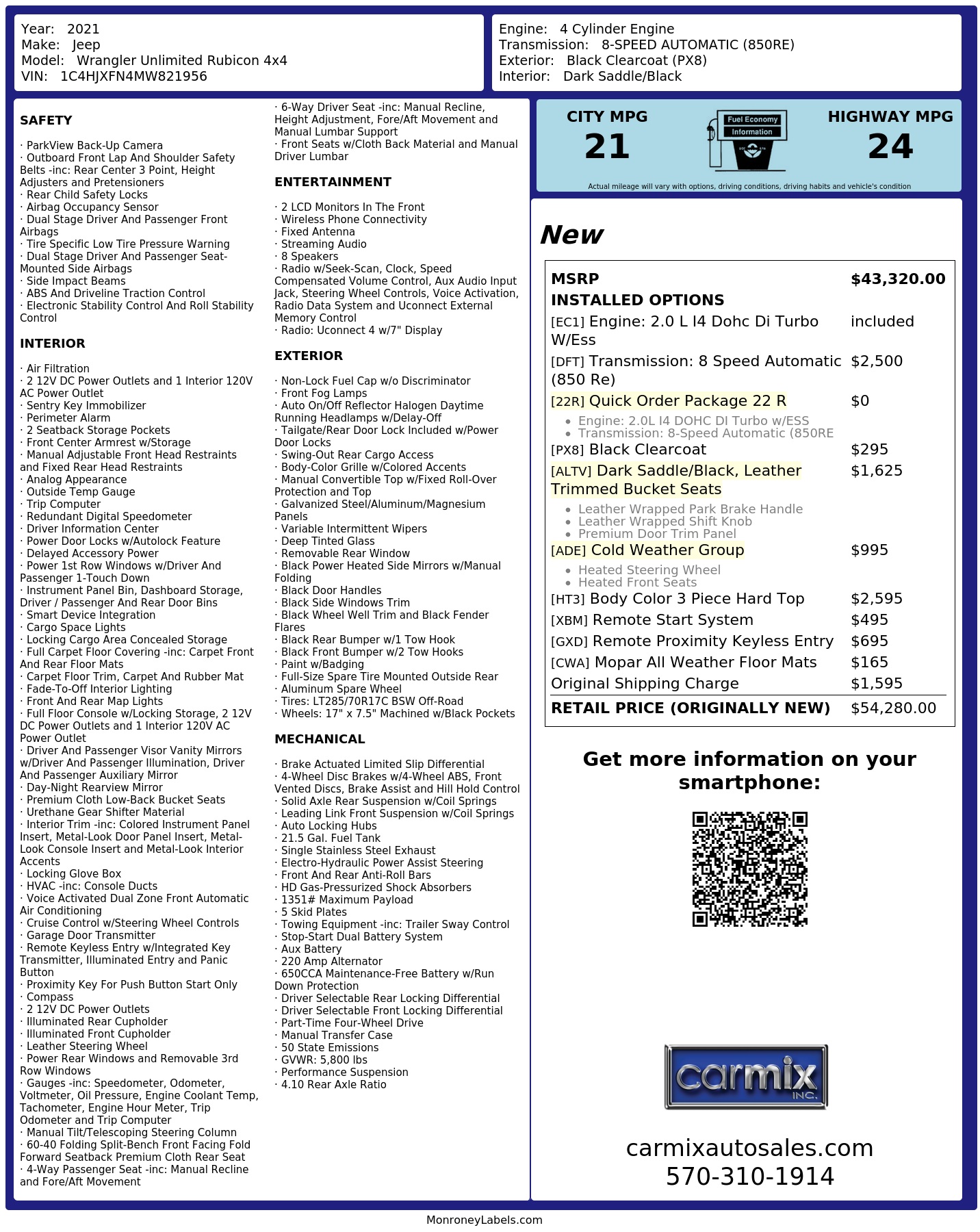 Year: 2021
Make: Jeep
Model: Wrangler Unlimited Rubicon 4x4
VIN: 1C4HJXFN4MW821956

Engine: 4 Cylinder Engine
Transmission: 8-SPEED AUTOMATIC (850RE)
Exterior: Black Clearcoat (PX8)
Interior: Dark Saddle/Black

SAFETY

· ParkView Back-Up Camera
· Outboard Front Lap And Shoulder Safety Belts -inc: Rear Center 3 Point, Height Adjusters and Pretensioners
· Rear Child Safety Locks
· Airbag Occupancy Sensor
· Dual Stage Driver And Passenger Front Airbags
· Tire Specific Low Tire Pressure Warning
· Dual Stage Driver And Passenger Seat-Mounted Side Airbags
· Side Impact Beams
· ABS And Driveline Traction Control
· Electronic Stability Control And Roll Stability Control

INTERIOR

· Air Filtration
· 2 12V DC Power Outlets and 1 Interior 120V AC Power Outlet
· Sentry Key Immobilizer
· Perimeter Alarm
· 2 Seatback Storage Pockets
· Front Center Armrest w/Storage
· Manual Adjustable Front Head Restraints and Fixed Rear Head Restraints
· Analog Appearance
· Outside Temp Gauge
· Trip Computer
· Redundant Digital Speedometer
· Driver Information Center
· Power Door Locks w/Autolock Feature
· Delayed Accessory Power
· Power 1st Row Windows w/Driver And Passenger 1-Touch Down
· Instrument Panel Bin, Dashboard Storage, Driver / Passenger And Rear Door Bins
· Smart Device Integration
· Cargo Space Lights
· Locking Cargo Area Concealed Storage
· Full Carpet Floor Covering -inc: Carpet Front And Rear Floor Mats
· Carpet Floor Trim, Carpet And Rubber Mat
· Fade-To-Off Interior Lighting
· Front And Rear Map Lights
· Full Floor Console w/Locking Storage, 2 12V DC Power Outlets and 1 Interior 120V AC Power Outlet
· Driver And Passenger Visor Vanity Mirrors w/Driver And Passenger Illumination, Driver And Passenger Auxiliary Mirror
· Day-Night Rearview Mirror
· Premium Cloth Low-Back Bucket Seats
· Urethane Gear Shifter Material
· Interior Trim -inc: Colored Instrument Panel Insert, Metal-Look Door Panel Insert, Metal-Look Console Insert and Metal-Look Interior Accents
· Locking Glove Box
· HVAC -inc: Console Ducts
· Voice Activated Dual Zone Front Automatic Air Conditioning
· Cruise Control w/Steering Wheel Controls
· Garage Door Transmitter
· Remote Keyless Entry w/Integrated Key Transmitter, Illuminated Entry and Panic Button
· Proximity Key For Push Button Start Only
· Compass
· 2 12V DC Power Outlets
· Illuminated Rear Cupholder
· Illuminated Front Cupholder
· Leather Steering Wheel
· Power Rear Windows and Removable 3rd Row Windows
· Gauges -inc: Speedometer, Odometer, Voltmeter, Oil Pressure, Engine Coolant Temp, Tachometer, Engine Hour Meter, Trip Odometer and Trip Computer
· Manual Tilt/Telescoping Steering Column
· 60-40 Folding Split-Bench Front Facing Fold Forward Seatback Premium Cloth Rear Seat
· 4-Way Passenger Seat -inc: Manual Recline and Fore/Aft Movement
· 6-Way Driver Seat -inc: Manual Recline, Height Adjustment, Fore/Aft Movement and Manual Lumbar Support
· Front Seats w/Cloth Back Material and Manual Driver Lumbar

ENTERTAINMENT

· 2 LCD Monitors In The Front
· Wireless Phone Connectivity
· Fixed Antenna
· Streaming Audio
· 8 Speakers
· Radio w/Seek-Scan, Clock, Speed Compensated Volume Control, Aux Audio Input Jack, Steering Wheel Controls, Voice Activation, Radio Data System and Uconnect External Memory Control
· Radio: Uconnect 4 w/7" Display

EXTERIOR

· Non-Lock Fuel Cap w/o Discriminator
· Front Fog Lamps
· Auto On/Off Reflector Halogen Daytime Running Headlamps w/Delay-Off
· Tailgate/Rear Door Lock Included w/Power Door Locks
· Swing-Out Rear Cargo Access
· Body-Color Grille w/Colored Accents
· Manual Convertible Top w/Fixed Roll-Over Protection and Top
· Galvanized Steel/Aluminum/Magnesium Panels
· Variable Intermittent Wipers
· Deep Tinted Glass
· Removable Rear Window
· Black Power Heated Side Mirrors w/Manual Folding
· Black Door Handles
· Black Side Windows Trim
· Black Wheel Well Trim and Black Fender Flares
· Black Rear Bumper w/1 Tow Hook
· Black Front Bumper w/2 Tow Hooks
· Paint w/Badging
· Full-Size Spare Tire Mounted Outside Rear
· Aluminum Spare Wheel
· Tires: LT285/70R17C BSW Off-Road
· Wheels: 17" x 7.5" Machined w/Black Pockets

MECHANICAL

· Brake Actuated Limited Slip Differential
· 4-Wheel Disc Brakes w/4-Wheel ABS, Front Vented Discs, Brake Assist and Hill Hold Control
· Solid Axle Rear Suspension w/Coil Springs
· Leading Link Front Suspension w/Coil Springs
· Auto Locking Hubs
· 21.5 Gal. Fuel Tank
· Single Stainless Steel Exhaust
· Electro-Hydraulic Power Assist Steering
· Front And Rear Anti-Roll Bars
· HD Gas-Pressurized Shock Absorbers
· 1351# Maximum Payload
· 5 Skid Plates
· Towing Equipment -inc: Trailer Sway Control
· Stop-Start Dual Battery System
· Aux Battery
· 220 Amp Alternator
· 650CCA Maintenance-Free Battery w/Run Down Protection
· Driver Selectable Rear Locking Differential
· Driver Selectable Front Locking Differential
· Part-Time Four-Wheel Drive
· Manual Transfer Case
· 50 State Emissions
· GVWR: 5,800 lbs
· Performance Suspension
· 4.10 Rear Axle Ratio

CITY MPG
21

Fuel Economy
Information

HIGHWAY MPG
24

Actual mileage will vary with options, driving conditions, driving habits and vehicle's condition

New

MSRP $43,320.00
INSTALLED OPTIONS
[EC1] Engine: 2.0 L I4 Dohc Di Turbo W/Ess included
[DFT] Transmission: 8 Speed Automatic (850 Re) $2,500
[22R] Quick Order Package 22 R $0
• Engine: 2.0L I4 DOHC DI Turbo w/ESS
• Transmission: 8-Speed Automatic (850RE
[PX8] Black Clearcoat $295
[ALTV] Dark Saddle/Black, Leather Trimmed Bucket Seats $1,625
• Leather Wrapped Park Brake Handle
• Leather Wrapped Shift Knob
• Premium Door Trim Panel
[ADE] Cold Weather Group $995
• Heated Steering Wheel
• Heated Front Seats
[HT3] Body Color 3 Piece Hard Top $2,595
[XBM] Remote Start System $495
[GXD] Remote Proximity Keyless Entry $695
[CWA] Mopar All Weather Floor Mats $165
Original Shipping Charge $1,595
RETAIL PRICE (ORIGINALLY NEW) $54,280.00

Get more information on your smartphone:

carmix
INC.

carmixautosales.com
570-310-1914

MonroneyLabels.com